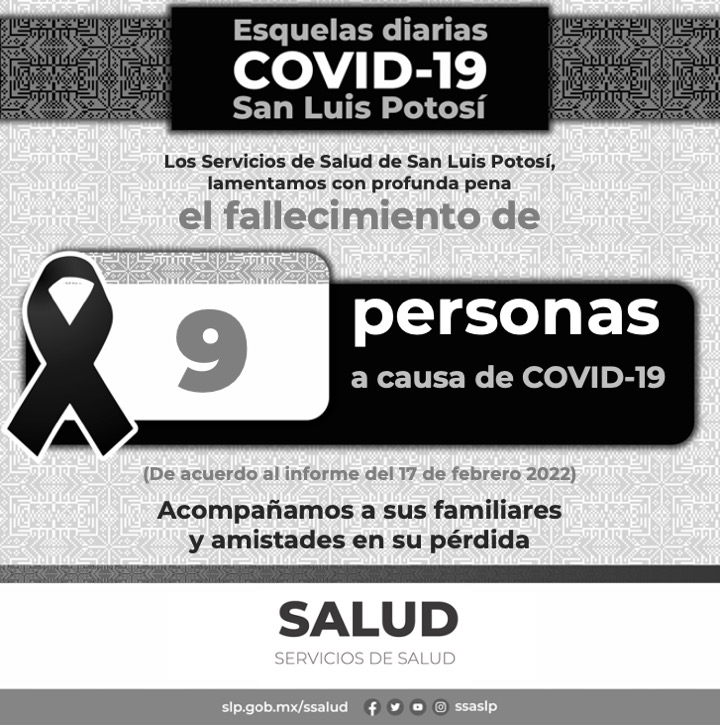 Esquelas diarias
COVID-19
San Luis Potosí

Los Servicios de Salud de San Luis Potosí, lamentamos con profunda pena

el fallecimiento de

9

personas

a causa de COVID-19

(De acuerdo al informe del 17 de febrero 2022)

Acompañamos a sus familiares
y amistades en su pérdida

SALUD
SERVICIOS DE SALUD

slp.gob.mx/ssalud ssaslp